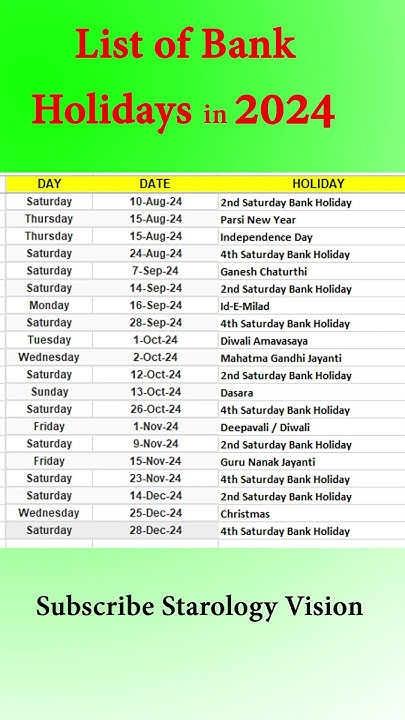 List of Bank Holidays in 2024

| DAY | DATE | HOLIDAY |
|---|---|---|
| Saturday | 10-Aug-24 | 2nd Saturday Bank Holiday |
| Thursday | 15-Aug-24 | Parsi New Year |
| Thursday | 15-Aug-24 | Independence Day |
| Saturday | 24-Aug-24 | 4th Saturday Bank Holiday |
| Saturday | 7-Sep-24 | Ganesh Chaturthi |
| Saturday | 14-Sep-24 | 2nd Saturday Bank Holiday |
| Monday | 16-Sep-24 | Id-E-Milad |
| Saturday | 28-Sep-24 | 4th Saturday Bank Holiday |
| Tuesday | 1-Oct-24 | Diwali Amavasaya |
| Wednesday | 2-Oct-24 | Mahatma Gandhi Jayanti |
| Saturday | 12-Oct-24 | 2nd Saturday Bank Holiday |
| Sunday | 13-Oct-24 | Dasara |
| Saturday | 26-Oct-24 | 4th Saturday Bank Holiday |
| Friday | 1-Nov-24 | Deepavali / Diwali |
| Saturday | 9-Nov-24 | 2nd Saturday Bank Holiday |
| Friday | 15-Nov-24 | Guru Nanak Jayanti |
| Saturday | 23-Nov-24 | 4th Saturday Bank Holiday |
| Saturday | 14-Dec-24 | 2nd Saturday Bank Holiday |
| Wednesday | 25-Dec-24 | Christmas |
| Saturday | 28-Dec-24 | 4th Saturday Bank Holiday |

Subscribe Starology Vision